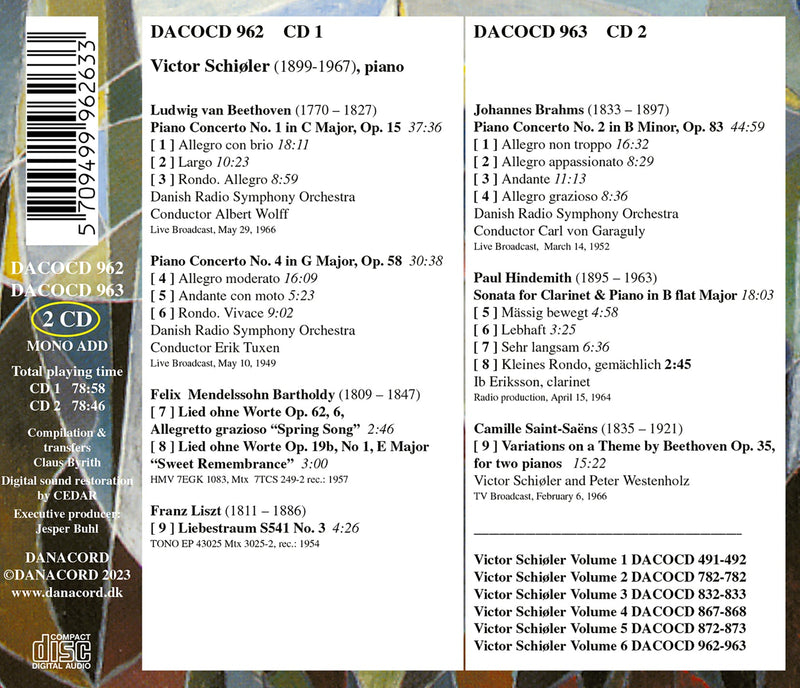 5 709499 962633

DACOCD 962
DACOCD 963
2 CD
MONO ADD
Total playing time
CD 1 78:58
CD 2 78:46

Compilation & transfers
Claus Byrith
Digital sound restoration by CEDAR
Executive producer:
Jesper Buhl

DANACORD
©DANACORD 2023
www.danacord.dk

COMPACT
disc
DIGITAL AUDIO

DACOCD 962 CD 1

Victor Schiøler (1899-1967), piano

Ludwig van Beethoven (1770 – 1827)
Piano Concerto No. 1 in C Major, Op. 15 37:36
[ 1 ] Allegro con brio 18:11
[ 2 ] Largo 10:23
[ 3 ] Rondo. Allegro 8:59
Danish Radio Symphony Orchestra
Conductor Albert Wolff
Live Broadcast, May 29, 1966

Piano Concerto No. 4 in G Major, Op. 58 30:38
[ 4 ] Allegro moderato 16:09
[ 5 ] Andante con moto 5:23
[ 6 ] Rondo. Vivace 9:02
Danish Radio Symphony Orchestra
Conductor Erik Tuxen
Live Broadcast, May 10, 1949

Felix Mendelssohn Bartholdy (1809 – 1847)
[ 7 ] Lied ohne Worte Op. 62, 6, Allegretto grazioso “Spring Song” 2:46
[ 8 ] Lied ohne Worte Op. 19b, No 1, E Major “Sweet Remembrance” 3:00
HMV 7EGK 1083, Mtx 7TCS 249-2 rec.: 1957

Franz Liszt (1811 – 1886)
[ 9 ] Liebestraum S541 No. 3 4:26
TONO EP 43025 Mtx 3025-2, rec.: 1954

DACOCD 963 CD 2

Johannes Brahms (1833 – 1897)
Piano Concerto No. 2 in B Minor, Op. 83 44:59
[ 1 ] Allegro non troppo 16:32
[ 2 ] Allegro appassionato 8:29
[ 3 ] Andante 11:13
[ 4 ] Allegro grazioso 8:36
Danish Radio Symphony Orchestra
Conductor Carl von Garaguly
Live Broadcast, March 14, 1952

Paul Hindemith (1895 – 1963)
Sonata for Clarinet & Piano in B flat Major 18:03
[ 5 ] Mässig bewegt 4:58
[ 6 ] Lebhaft 3:25
[ 7 ] Sehr langsam 6:36
[ 8 ] Kleines Rondo, gemächlich 2:45
Ib Eriksson, clarinet
Radio production, April 15, 1964

Camille Saint-Saëns (1835 – 1921)
[ 9 ] Variations on a Theme by Beethoven Op. 35, for two pianos 15:22
Victor Schiøler and Peter Westenholz
TV Broadcast, February 6, 1966

Victor Schiøler Volume 1 DACOCD 491-492
Victor Schiøler Volume 2 DACOCD 782-782
Victor Schiøler Volume 3 DACOCD 832-833
Victor Schiøler Volume 4 DACOCD 867-868
Victor Schiøler Volume 5 DACOCD 872-873
Victor Schiøler Volume 6 DACOCD 962-963